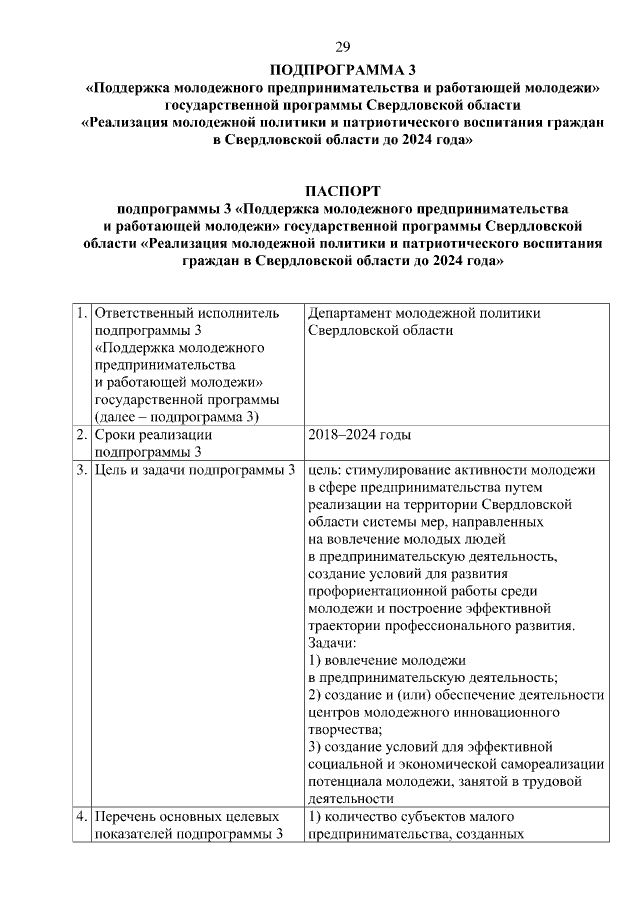 29

ПОДПРОГРАММА 3
«Поддержка молодежного предпринимательства и работающей молодежи» государственной программы Свердловской области
«Реализация молодежной политики и патриотического воспитания граждан в Свердловской области до 2024 года»

ПАСПОРТ
подпрограммы 3 «Поддержка молодежного предпринимательства и работающей молодежи» государственной программы Свердловской области «Реализация молодежной политики и патриотического воспитания граждан в Свердловской области до 2024 года»

| 1. | Ответственный исполнитель подпрограммы 3 «Поддержка молодежного предпринимательства и работающей молодежи» государственной программы (далее – подпрограмма 3) | Департамент молодежной политики Свердловской области |
|---|---|---|
| 2. | Сроки реализации подпрограммы 3 | 2018–2024 годы |
| 3. | Цель и задачи подпрограммы 3 | цель: стимулирование активности молодежи в сфере предпринимательства путем реализации на территории Свердловской области системы мер, направленных на вовлечение молодых людей в предпринимательскую деятельность, создание условий для развития профориентационной работы среди молодежи и построение эффективной траектории профессионального развития. Задачи: 1) вовлечение молодежи в предпринимательскую деятельность; 2) создание и (или) обеспечение деятельности центров молодежного инновационного творчества; 3) создание условий для эффективной социальной и экономической самореализации потенциала молодежи, занятой в трудовой деятельности |
| 4. | Перечень основных целевых показателей подпрограммы 3 | 1) количество субъектов малого предпринимательства, созданных |